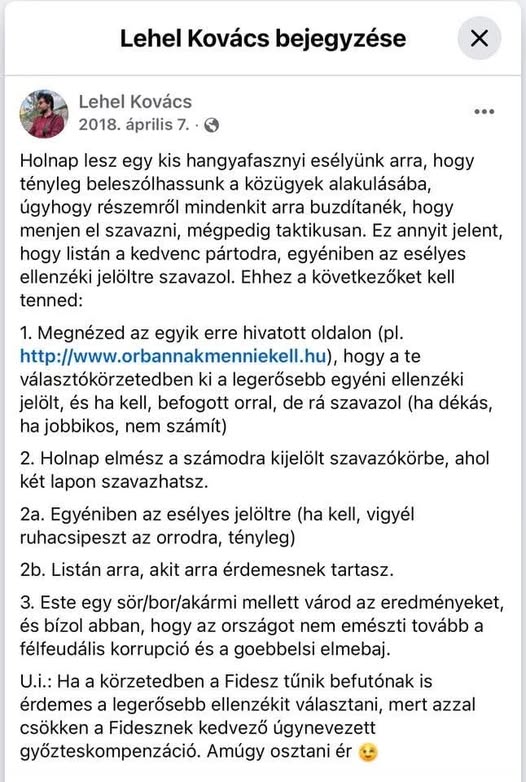 Lehel Kovács bejegyzése

Lehel Kovács
2018. április 7. ·

Holnap lesz egy kis hangyafasznyi esélyünk arra, hogy tényleg beleszólhassunk a közügyek alakulásába, úgyhogy részemről mindenkit arra buzdítanék, hogy menjen el szavazni, mégpedig taktikusan. Ez annyit jelent, hogy listán a kedvenc pártodra, egyéniben az esélyes ellenzéki jelöltre szavazol. Ehhez a következőket kell tenned:

1. Megnézed az egyik erre hivatott oldalon (pl. http://www.orbannakmenniekell.hu), hogy a te választókörzetedben ki a legerősebb egyéni ellenzéki jelölt, és ha kell, befogott orral, de rá szavazol (ha dékás, ha jobbikos, nem számít)

2. Holnap elmész a számodra kijelölt szavazókörbe, ahol két lapon szavazhatsz.

2a. Egyéniben az esélyes jelöltre (ha kell, vigyél ruhacsipeszt az orrodra, tényleg)

2b. Listán arra, akit arra érdemesnek tartasz.

3. Este egy sör/bor/akármi mellett várod az eredményeket, és bízol abban, hogy az országot nem emészti tovább a félfeudális korrupció és a goebbelsi elmebaj.

U.i.: Ha a körzetedben a Fidesz tűnik befutónak is érdemes a legerősebb ellenzékit választani, mert azzal csökken a Fidesznek kedvező úgynevezett győzteskompenzáció. Amúgy osztani ér